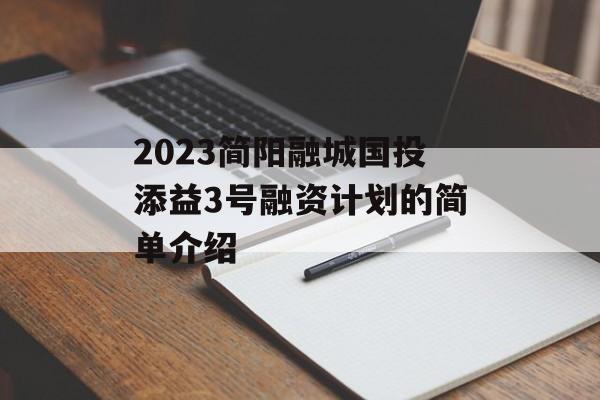 2023简阳融城国投添益3号融资计划的简单介绍